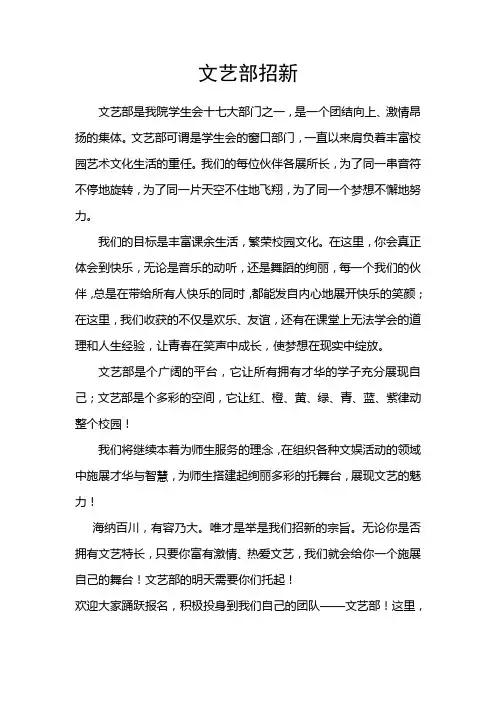 文艺部招新

文艺部是我院学生会十七大部门之一，是一个团结向上、激情昂扬的集体。文艺部可谓是学生会的窗口部门，一直以来肩负着丰富校园艺术文化生活的重任。我们的每位伙伴各展所长，为了同一串音符不停地旋转，为了同一片天空不住地飞翔，为了同一个梦想不懈地努力。

我们的目标是丰富课余生活，繁荣校园文化。在这里，你会真正体会到快乐，无论是音乐的动听，还是舞蹈的绚丽，每一个我们的伙伴，总是在带给所有人快乐的同时，都能发自内心地展开快乐的笑颜；在这里，我们收获的不仅是欢乐、友谊，还有在课堂上无法学会的道理和人生经验，让青春在笑声中成长，使梦想在现实中绽放。

文艺部是个广阔的平台，它让所有拥有才华的学子充分展现自己；文艺部是个多彩的空间，它让红、橙、黄、绿、青、蓝、紫律动整个校园！

我们将继续本着为师生服务的理念，在组织各种文娱活动的领域中施展才华与智慧，为师生搭建起绚丽多彩的托舞台，展现文艺的魅力！

海纳百川，有容乃大。唯才是举是我们招新的宗旨。无论你是否拥有文艺特长，只要你富有激情、热爱文艺，我们就会给你一个施展自己的舞台！文艺部的明天需要你们托起！

欢迎大家踊跃报名，积极投身到我们自己的团队——文艺部！这里，